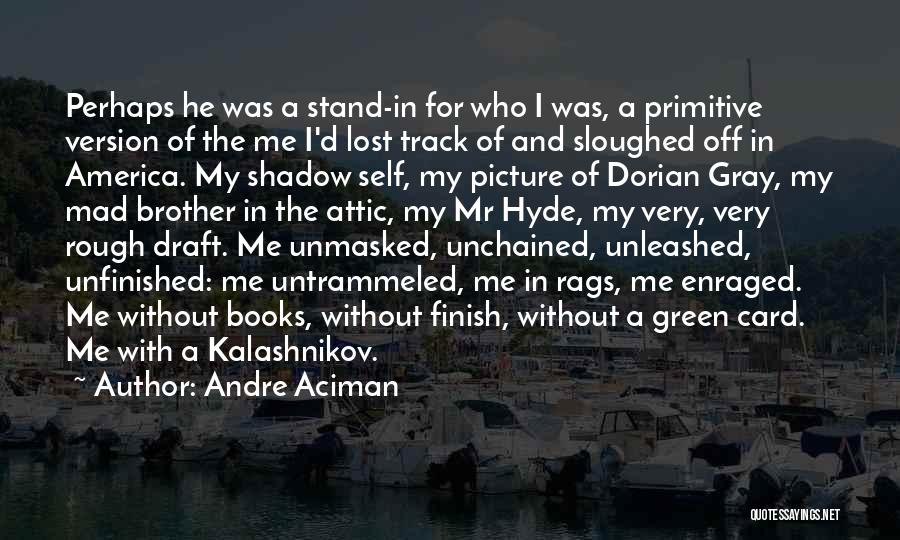 Perhaps he was a stand-in for who I was, a primitive version of the me I'd lost track of and sloughed off in America. My shadow self, my picture of Dorian Gray, my mad brother in the attic, my Mr Hyde, my very, very rough draft. Me unmasked, unchained, unleashed, unfinished: me untrammeled, me in rags, me enraged. Me without books, without finish, without a green card. Me with a Kalashnikov.

~ Author: Andre Aciman

QUOTESSAYINGS.NET